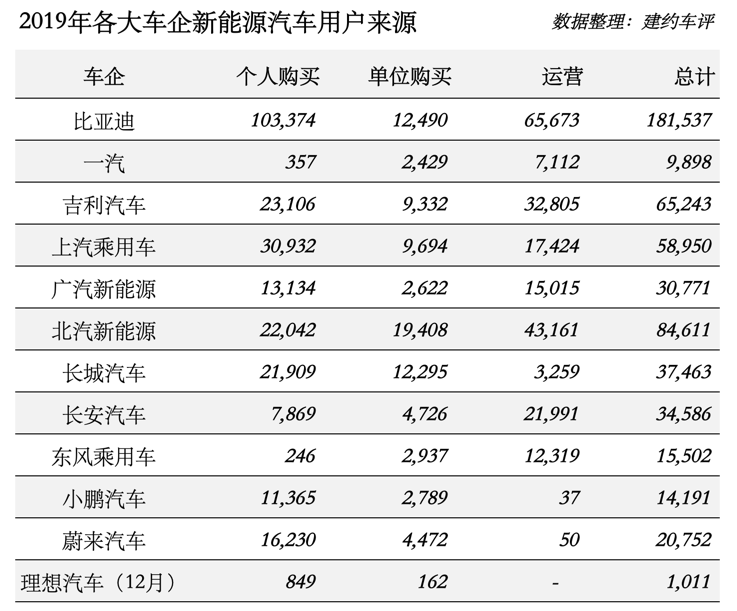 2019年各大车企新能源汽车用户来源

数据整理：建约车评

| 车企 | 个人购买 | 单位购买 | 运营 | 总计 |
|---|---|---|---|---|
| 比亚迪 | 103,374 | 12,490 | 65,673 | 181,537 |
| 一汽 | 357 | 2,429 | 7,112 | 9,898 |
| 吉利汽车 | 23,106 | 9,332 | 32,805 | 65,243 |
| 上汽乘用车 | 30,932 | 9,694 | 17,424 | 58,950 |
| 广汽新能源 | 13,134 | 2,622 | 15,015 | 30,771 |
| 北汽新能源 | 22,042 | 19,408 | 43,161 | 84,611 |
| 长城汽车 | 21,909 | 12,295 | 3,259 | 37,463 |
| 长安汽车 | 7,869 | 4,726 | 21,991 | 34,586 |
| 东风乘用车 | 246 | 2,937 | 12,319 | 15,502 |
| 小鹏汽车 | 11,365 | 2,789 | 37 | 14,191 |
| 蔚来汽车 | 16,230 | 4,472 | 50 | 20,752 |
| 理想汽车（12月） | 849 | 162 | - | 1,011 |